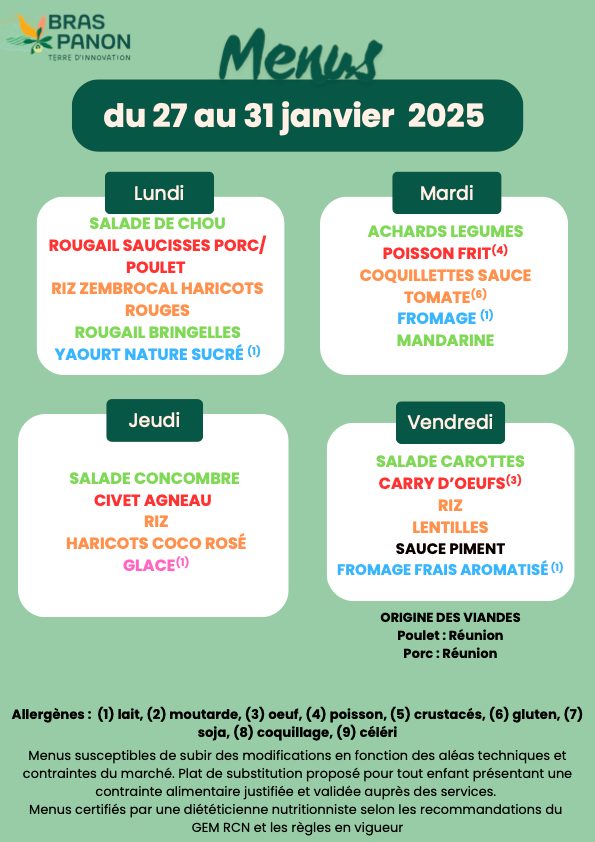 BRAS PANON
TERRE D'INNOVATION

Menus

du 27 au 31 janvier 2025

Lundi

SALADE DE CHOU
ROUGAIL SAUCISSES PORC/ POULET
RIZ ZEMBROCAL HARICOTS ROUGES
ROUGAIL BRINGELLES
YAOURT NATURE SUCRÉ $^{(1)}$

Mardi

ACHARDS LEGUMES
POISSON FRIT$^{(4)}$
COQUILLETTES SAUCE TOMATE$^{(6)}$
FROMAGE $^{(1)}$
MANDARINE

Jeudi

SALADE CONCOMBRE
CIVET AGNEAU
RIZ
HARICOTS COCO ROSÉ
GLACE$^{(1)}$

Vendredi

SALADE CAROTTES
CARRY D'OEUFS$^{(3)}$
RIZ
LENTILLES
SAUCE PIMENT
FROMAGE FRAIS AROMATISÉ $^{(1)}$

ORIGINE DES VIANDES
Poulet : Réunion
Porc : Réunion

Allergènes : (1) lait, (2) moutarde, (3) oeuf, (4) poisson, (5) crustacés, (6) gluten, (7) soja, (8) coquillage, (9) céléri

Menus susceptibles de subir des modifications en fonction des aléas techniques et contraintes du marché. Plat de substitution proposé pour tout enfant présentant une contrainte alimentaire justifiée et validée auprès des services.
Menus certifiés par une diététicienne nutritionniste selon les recommandations du GEM RCN et les règles en vigueur